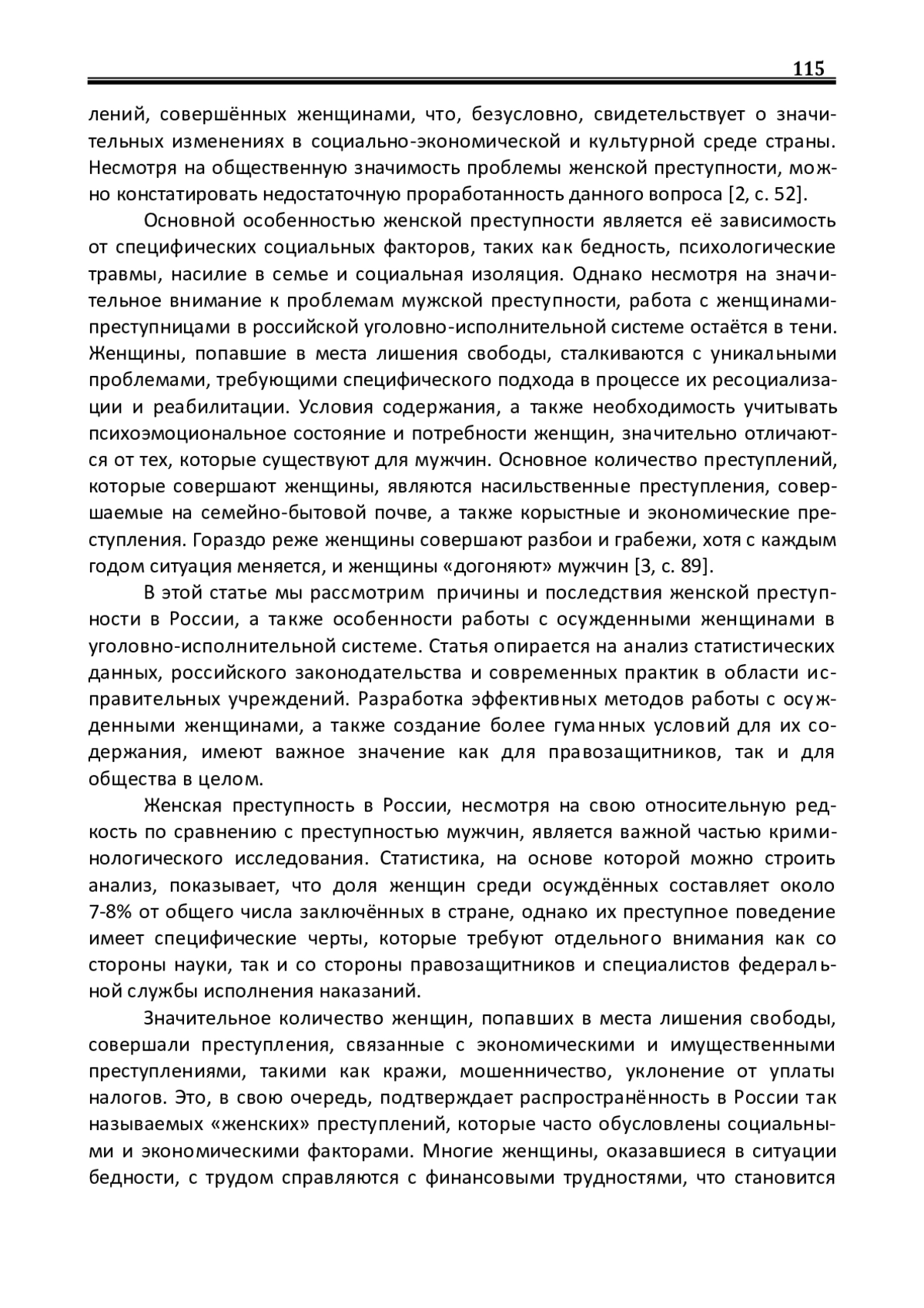 115

лений, совершённых женщинами, что, безусловно, свидетельствует о значительных изменениях в социально-экономической и культурной среде страны. Несмотря на общественную значимость проблемы женской преступности, можно констатировать недостаточную проработанность данного вопроса [2, с. 52].

Основной особенностью женской преступности является её зависимость от специфических социальных факторов, таких как бедность, психологические травмы, насилие в семье и социальная изоляция. Однако несмотря на значительное внимание к проблемам мужской преступности, работа с женщинами-преступницами в российской уголовно-исполнительной системе остаётся в тени. Женщины, попавшие в места лишения свободы, сталкиваются с уникальными проблемами, требующими специфического подхода в процессе их ресоциализации и реабилитации. Условия содержания, а также необходимость учитывать психоэмоциональное состояние и потребности женщин, значительно отличаются от тех, которые существуют для мужчин. Основное количество преступлений, которые совершают женщины, являются насильственные преступления, совершаемые на семейно-бытовой почве, а также корыстные и экономические преступления. Гораздо реже женщины совершают разбои и грабежи, хотя с каждым годом ситуация меняется, и женщины «догоняют» мужчин [3, с. 89].

В этой статье мы рассмотрим причины и последствия женской преступности в России, а также особенности работы с осужденными женщинами в уголовно-исполнительной системе. Статья опирается на анализ статистических данных, российского законодательства и современных практик в области исправительных учреждений. Разработка эффективных методов работы с осужденными женщинами, а также создание более гуманных условий для их содержания, имеют важное значение как для правозащитников, так и для общества в целом.

Женская преступность в России, несмотря на свою относительную редкость по сравнению с преступностью мужчин, является важной частью криминологического исследования. Статистика, на основе которой можно строить анализ, показывает, что доля женщин среди осуждённых составляет около 7-8% от общего числа заключённых в стране, однако их преступное поведение имеет специфические черты, которые требуют отдельного внимания как со стороны науки, так и со стороны правозащитников и специалистов федеральной службы исполнения наказаний.

Значительное количество женщин, попавших в места лишения свободы, совершали преступления, связанные с экономическими и имущественными преступлениями, такими как кражи, мошенничество, уклонение от уплаты налогов. Это, в свою очередь, подтверждает распространённость в России так называемых «женских» преступлений, которые часто обусловлены социальными и экономическими факторами. Многие женщины, оказавшиеся в ситуации бедности, с трудом справляются с финансовыми трудностями, что становится